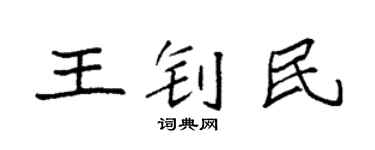 王钊民
词典网